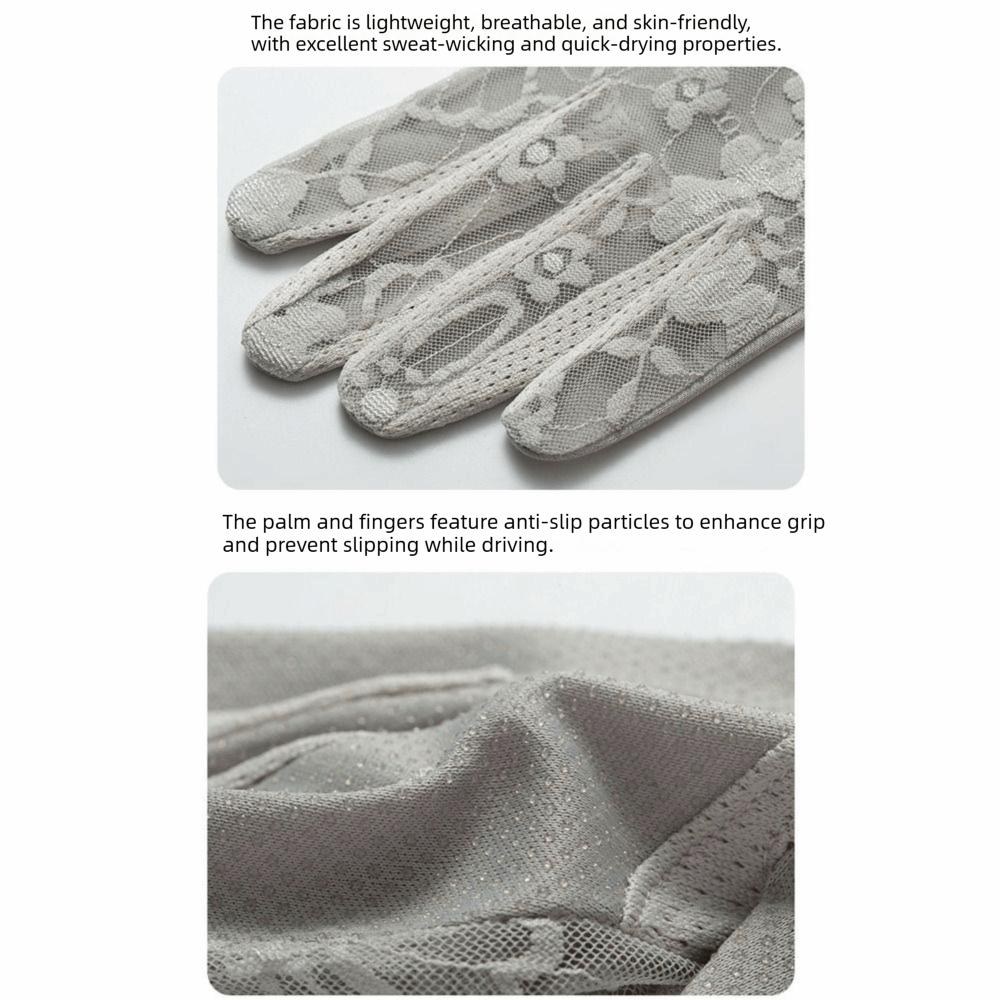 The fabric is lightweight, breathable, and skin-friendly, with excellent sweat-wicking and quick-drying properties.

The palm and fingers feature anti-slip particles to enhance grip and prevent slipping while driving.